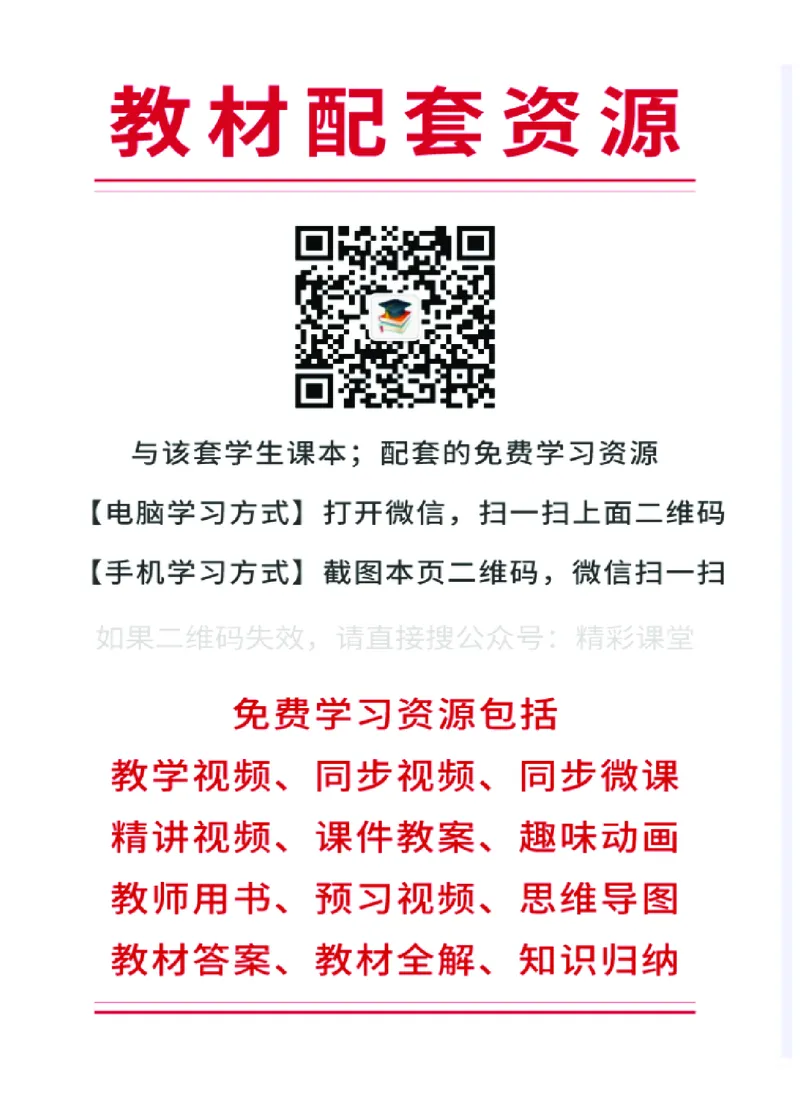 教材配套资源

与该套学生课本；配套的免费学习资源

【电脑学习方式】打开微信，扫一扫上面二维码

【手机学习方式】截图本页二维码，微信扫一扫

如果二维码失效，请直接搜公众号：精彩课堂

免费学习资源包括

教学视频、同步视频、同步微课

精讲视频、课件教案、趣味动画

教师用书、预习视频、思维导图

教材答案、教材全解、知识归纳